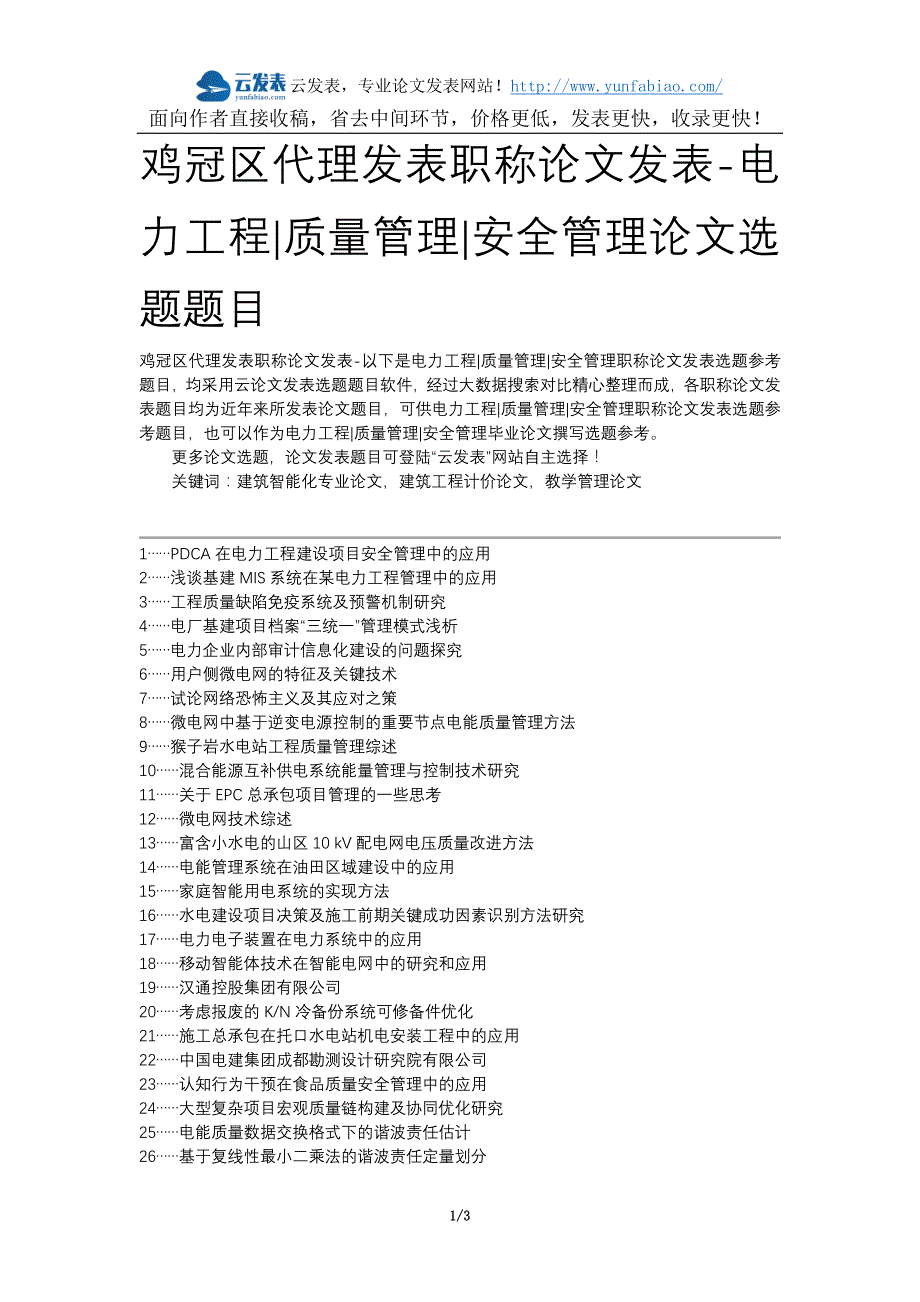 云发表 yunfabiao.com 云发表，专业论文发表网站！http://www.yunfabiao.com/
面向作者直接收稿，省去中间环节，价格更低，发表更快，收录更快！

鸡冠区代理发表职称论文发表-电力工程|质量管理|安全管理论文选题题目

鸡冠区代理发表职称论文发表-以下是电力工程|质量管理|安全管理职称论文发表选题参考题目，均采用云论文发表选题题目软件，经过大数据搜索对比精心整理而成，各职称论文发表题目均为近年来所发表论文题目，可供电力工程|质量管理|安全管理职称论文发表选题参考题目，也可以作为电力工程|质量管理|安全管理毕业论文撰写选题参考。

更多论文选题，论文发表题目可登陆“云发表”网站自主选择！

关键词：建筑智能化专业论文，建筑工程计价论文，教学管理论文

1……PDCA 在电力工程建设项目安全管理中的应用
2……浅谈基建 MIS 系统在某电力工程管理中的应用
3……工程质量缺陷免疫系统及预警机制研究
4……电厂基建项目档案“三统一”管理模式浅析
5……电力企业内部审计信息化建设的问题探究
6……用户侧微电网的特征及关键技术
7……试论网络恐怖主义及其应对之策
8……微电网中基于逆变电源控制的重要节点电能质量管理方法
9……猴子岩水电站工程质量管理综述
10……混合能源互补供电系统能量管理与控制技术研究
11……关于 EPC 总承包项目管理的一些思考
12……微电网技术综述
13……富含小水电的山区 10 kV 配电网电压质量改进方法
14……电能管理系统在油田区域建设中的应用
15……家庭智能用电系统的实现方法
16……水电建设项目决策及施工前期关键成功因素识别方法研究
17……电力电子装置在电力系统中的应用
18……移动智能体技术在智能电网中的研究和应用
19……汉通控股集团有限公司
20……考虑报废的 K/N 冷备份系统可修备件优化
21……施工总承包在托口水电站机电安装工程中的应用
22……中国电建集团成都勘测设计研究院有限公司
23……认知行为干预在食品质量安全管理中的应用
24……大型复杂项目宏观质量链构建及协同优化研究
25……电能质量数据交换格式下的谐波责任估计
26……基于复线性最小二乘法的谐波责任定量划分

1/3